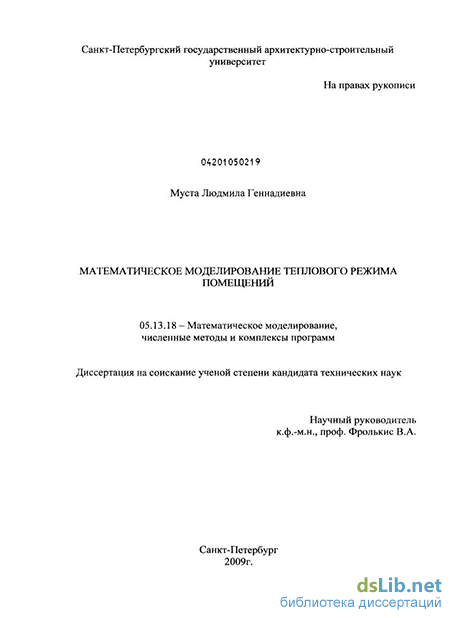 Санкт-Петербургский государственный архитектурно-строительный университет

На правах рукописи

04201050219

Муста Людмила Геннадиевна

МАТЕМАТИЧЕСКОЕ МОДЕЛИРОВАНИЕ ТЕПЛОВОГО РЕЖИМА ПОМЕЩЕНИЙ

05.13.18 – Математическое моделирование, численные методы и комплексы программ

Диссертация на соискание ученой степени кандидата технических наук

Научный руководитель
к.ф.-м.н., проф. Фролькис В.А.

Санкт-Петербург
2009г.

dsLib.net
библиотека диссертаций